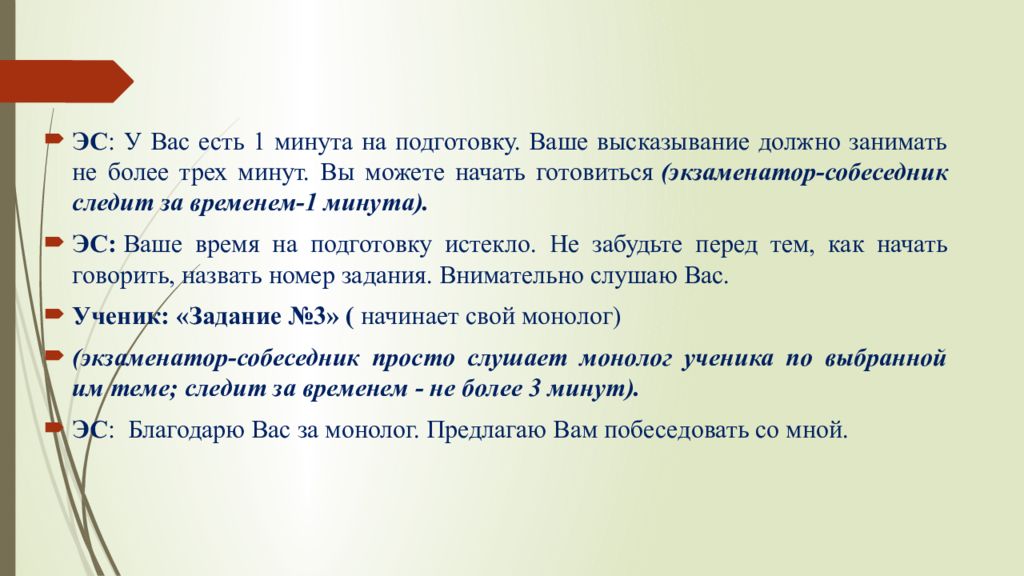 ЭС: У Вас есть 1 минута на подготовку. Ваше высказывание должно занимать не более трех минут. Вы можете начать готовиться (экзаменатор-собеседник следит за временем-1 минута).

ЭС: Ваше время на подготовку истекло. Не забудьте перед тем, как начать говорить, назвать номер задания. Внимательно слушаю Вас.

Ученик: «Задание №3» ( начинает свой монолог)

(экзаменатор-собеседник просто слушает монолог ученика по выбранной им теме; следит за временем - не более 3 минут).

ЭС: Благодарю Вас за монолог. Предлагаю Вам побеседовать со мной.